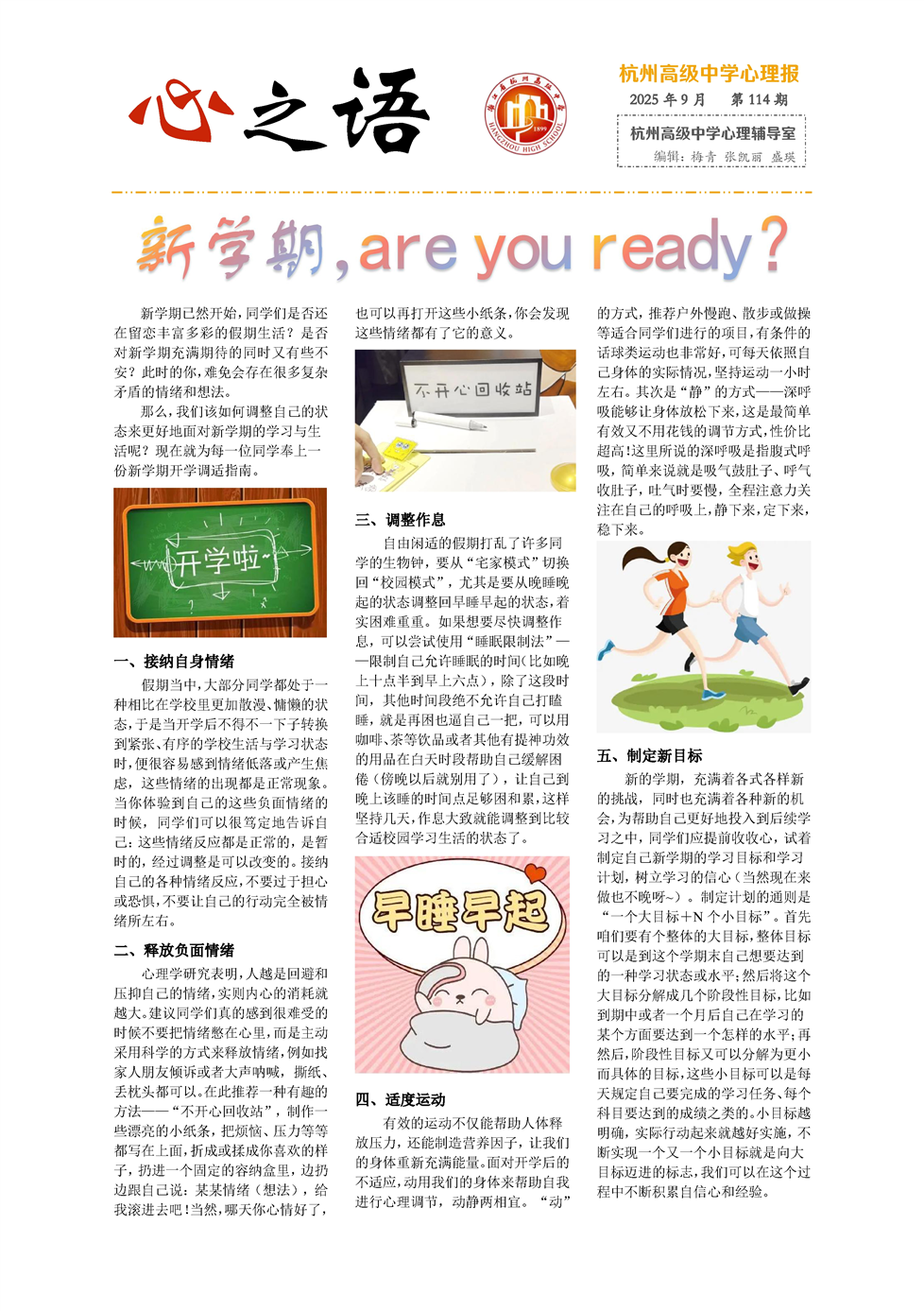 心之语

杭州高级中学心理报
2025年9月 第114期
杭州高级中学心理辅导室
编辑：梅青 张凯丽 盛瑛

新学期，are you ready？

新学期已然开始，同学们是否还在留恋丰富多彩的假期生活？是否对新学期充满期待的同时又有些不安？此时的你，难免会存在很多复杂矛盾的情绪和想法。

那么，我们该如何调整自己的状态来更好地面对新学期的学习与生活呢？现在就为每一位同学奉上一份新学期开学调适指南。

开学啦~

一、接纳自身情绪

假期当中，大部分同学都处于一种相比在学校里更加散漫、慵懒的状态，于是当开学后不得不一下子转换到紧张、有序的学校生活与学习状态时，便很容易感到情绪低落或产生焦虑，这些情绪的出现都是正常现象。当你体验到自己的这些负面情绪的时候，同学们可以很笃定地告诉自己：这些情绪反应都是正常的，是暂时的，经过调整是可以改变的。接纳自己的各种情绪反应，不要过于担心或恐惧，不要让自己的行动完全被情绪所左右。

二、释放负面情绪

心理学研究表明，人越是回避和压抑自己的情绪，实则内心的消耗就越大。建议同学们真的感到很难受的时候不要把情绪憋在心里，而是主动采用科学的方式来释放情绪，例如找家人朋友倾诉或者大声呐喊，撕纸、丢枕头都可以。在此推荐一种有趣的方法——“不开心回收站”，制作一些漂亮的小纸条，把烦恼、压力等等都写在上面，折成或揉成你喜欢的样子，扔进一个固定的容纳盒里，边扔边跟自己说：某某情绪（想法），给我滚进去吧！当然，哪天你心情好了，也可以再打开这些小纸条，你会发现这些情绪都有了它的意义。

不开心回收站

三、调整作息

自由闲适的假期打乱了许多同学的生物钟，要从“宅家模式”切换回“校园模式”，尤其是要从晚睡晚起的状态调整回早睡早起的状态，着实困难重重。如果想要尽快调整作息，可以尝试使用“睡眠限制法”——限制自己允许睡眠的时间（比如晚上十点半到早上六点），除了这段时间，其他时间段绝不允许自己打瞌睡，就是再困也逼自己一把，可以用咖啡、茶等饮品或者其他有提神功效的用品在白天时段帮助自己缓解困倦（傍晚以后就别用了），让自己到晚上该睡的时间点足够困和累，这样坚持几天，作息大致就能调整到比较合适校园学习生活的状态了。

早睡早起

四、适度运动

有效的运动不仅能帮助人体释放压力，还能制造营养因子，让我们的身体重新充满能量。面对开学后的不适应，动用我们的身体来帮助自我进行心理调节，动静两相宜。“动”的方式，推荐户外慢跑、散步或做操等适合同学们进行的项目，有条件的话球类运动也非常好，可每天依照自己身体的实际情况，坚持运动一小时左右。其次是“静”的方式——深呼吸能够让身体放松下来，这是最简单有效又不用花钱的调节方式，性价比超高！这里所说的深呼吸是指腹式呼吸，简单来说就是吸气鼓肚子、呼气收肚子，吐气时要慢，全程注意力关注在自己的呼吸上，静下来，定下来，稳下来。

五、制定新目标

新的学期，充满着各式各样新的挑战，同时也充满着各种新的机会，为帮助自己更好地投入到后续学习之中，同学们应提前收收心，试着制定自己新学期的学习目标和学习计划，树立学习的信心（当然现在来做也不晚呀~）。制定计划的通则是“一个大目标+N个小目标”。首先咱们要有个整体的大目标，整体目标可以是到这个学期末自己想要达到的一种学习状态或水平；然后将这个大目标分解成几个阶段性目标，比如到期中或者一个月后自己在学习的某个方面要达到一个怎样的水平；再然后，阶段性目标又可以分解为更小而具体的目标，这些小目标可以是每天规定自己要完成的学习任务、每个科目要达到的成绩之类的。小目标越明确，实际行动起来就越好实施，不断实现一个又一个小目标就是向大目标迈进的标志，我们可以在这个过程中不断积累自信心和经验。